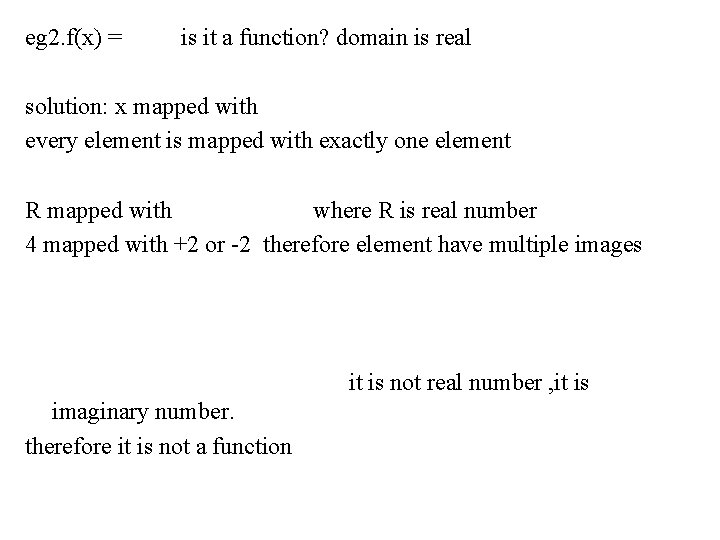 eg2.f(x) = is it a function? domain is real

solution: x mapped with
every element is mapped with exactly one element

R mapped with where R is real number
4 mapped with +2 or -2 therefore element have multiple images

it is not real number ,it is imaginary number.
therefore it is not a function